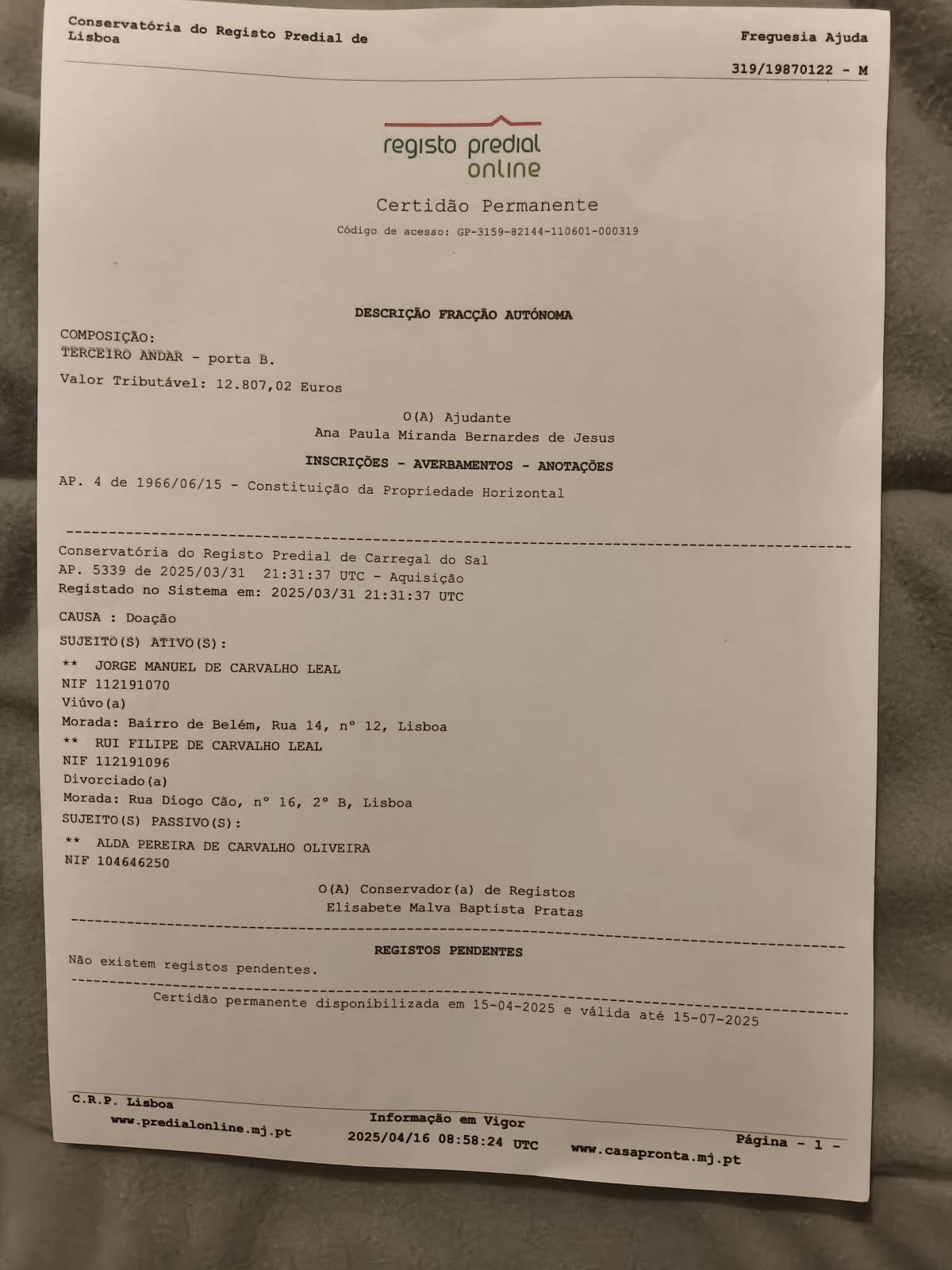 Conservatória do Registo Predial de Lisboa

Freguesia Ajuda

319/19870122 - M

registo predial online

Certidão Permanente

Código de acesso: GP-3159-82144-110601-000319

DESCRIÇÃO FRACÇÃO AUTÓNOMA

COMPOSIÇÃO:
TERCEIRO ANDAR - porta B.

Valor Tributável: 12.807,02 Euros

O(A) Ajudante
Ana Paula Miranda Bernardes de Jesus

INSCRIÇÕES - AVERBAMENTOS - ANOTAÇÕES

AP. 4 de 1966/06/15 - Constituição da Propriedade Horizontal

Conservatória do Registo Predial de Carregal do Sal
AP. 5339 de 2025/03/31 21:31:37 UTC - Aquisição
Registado no Sistema em: 2025/03/31 21:31:37 UTC

CAUSA : Doação

SUJEITO(S) ATIVO(S):

** JORGE MANUEL DE CARVALHO LEAL
NIF 112191070
Viúvo(a)
Morada: Bairro de Belém, Rua 14, nº 12, Lisboa
** RUI FILIPE DE CARVALHO LEAL
NIF 112191096
Divorciado(a)
Morada: Rua Diogo Cão, nº 16, 2º B, Lisboa
SUJEITO(S) PASSIVO(S):

** ALDA PEREIRA DE CARVALHO OLIVEIRA
NIF 104646250

O(A) Conservador(a) de Registos
Elisabete Malva Baptista Pratas

REGISTOS PENDENTES

Não existem registos pendentes.

Certidão permanente disponibilizada em 15-04-2025 e válida até 15-07-2025

C.R.P. Lisboa
www.predialonline.mj.pt

Informação em Vigor
2025/04/16 08:58:24 UTC

Página - 1 -
www.casapronta.mj.pt